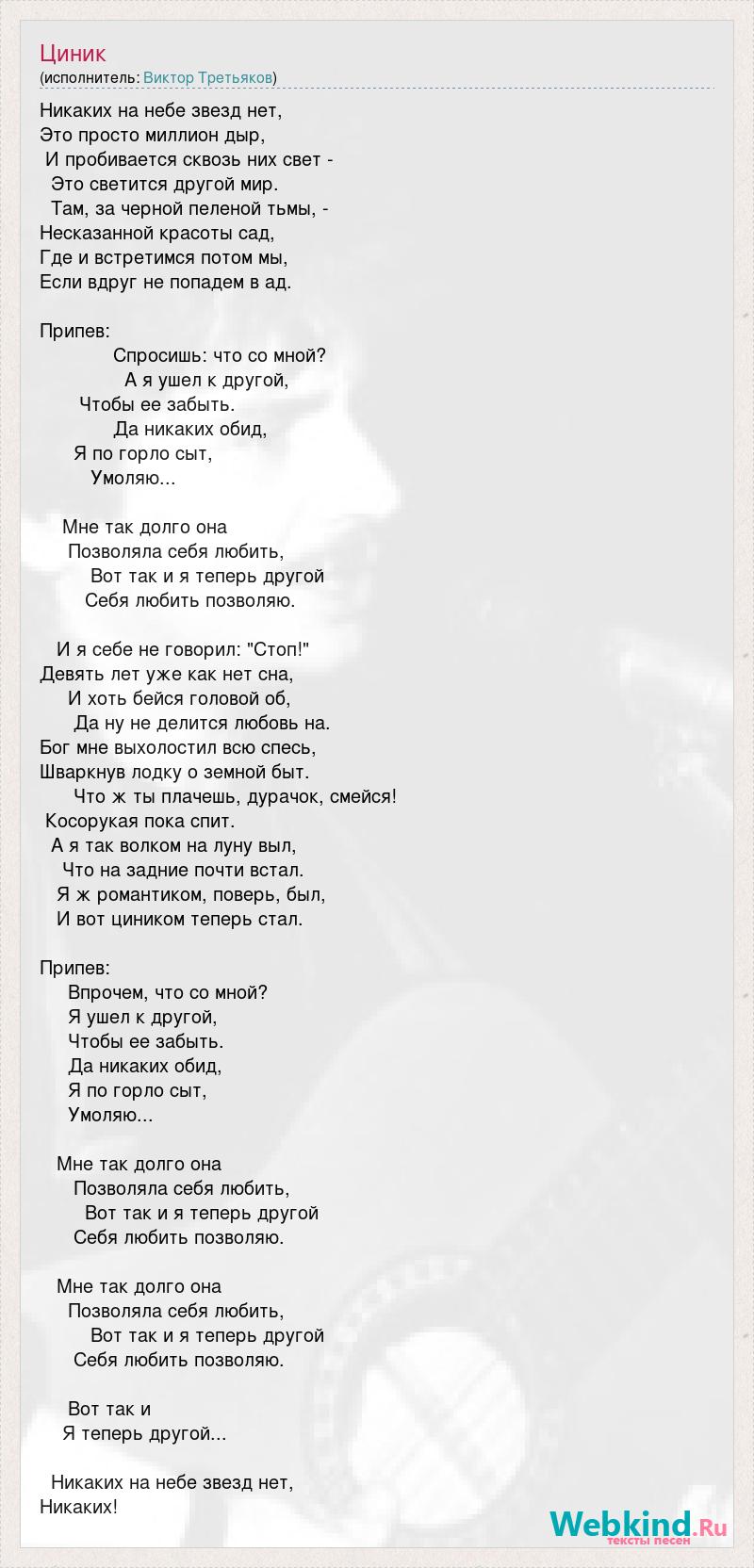 Циник
(исполнитель: Виктор Третьяков)

Никаких на небе звезд нет,
Это просто миллион дыр,
И пробивается сквозь них свет -
Это светится другой мир.
Там, за черной пеленой тьмы, -
Несказанной красоты сад,
Где и встретимся потом мы,
Если вдруг не попадем в ад.

Припев:
Спросишь: что со мной?
А я ушел к другой,
Чтобы ее забыть.
Да никаких обид,
Я по горло сыт,
Умоляю...

Мне так долго она
Позволяла себя любить,
Вот так и я теперь другой
Себя любить позволяю.

И я себе не говорил: "Стоп!"
Девять лет уже как нет сна,
И хоть бейся головой об,
Да ну не делится любовь на.
Бог мне выхолостил всю спесь,
Шваркнув лодку о земной быт.
Что ж ты плачешь, дурачок, смейся!
Косорукая пока спит.
А я так волком на луну выл,
Что на задние почти встал.
Я ж романтиком, поверь, был,
И вот циником теперь стал.

Припев:
Впрочем, что со мной?
Я ушел к другой,
Чтобы ее забыть.
Да никаких обид,
Я по горло сыт,
Умоляю...

Мне так долго она
Позволяла себя любить,
Вот так и я теперь другой
Себя любить позволяю.

Мне так долго она
Позволяла себя любить,
Вот так и я теперь другой
Себя любить позволяю.

Вот так и
Я теперь другой...

Никаких на небе звезд нет,
Никаких!

Webkind.Ru
тексты песен